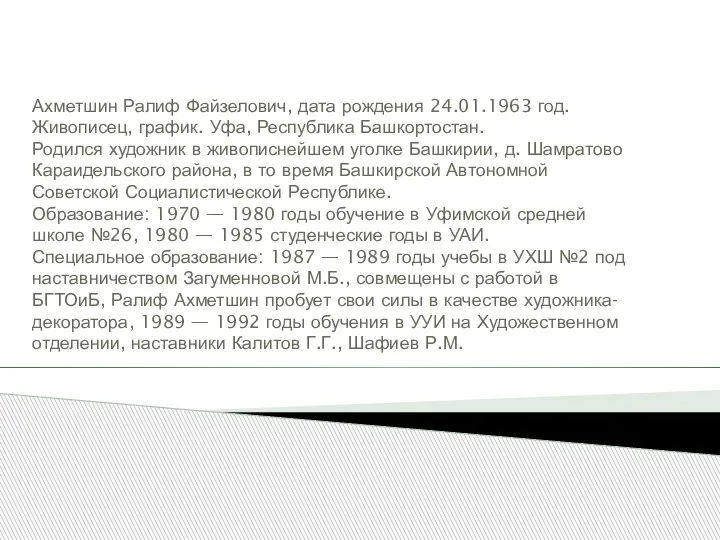 Ахметшин Ралиф Файзелович, дата рождения 24.01.1963 год. Живописец, график. Уфа, Республика Башкортостан.
Родился художник в живописнейшем уголке Башкирии, д. Шамратово Караидельского района, в то время Башкирской Автономной Советской Социалистической Республике.
Образование: 1970 — 1980 годы обучение в Уфимской средней школе №26, 1980 — 1985 студенческие годы в УАИ.
Специальное образование: 1987 — 1989 годы учебы в УХШ №2 под наставничеством Загуменновой М.Б., совмещены с работой в БГТОиБ, Ралиф Ахметшин пробует свои силы в качестве художника-декоратора, 1989 — 1992 годы обучения в УУИ на Художественном отделении, наставники Калитов Г.Г., Шафиев Р.М.